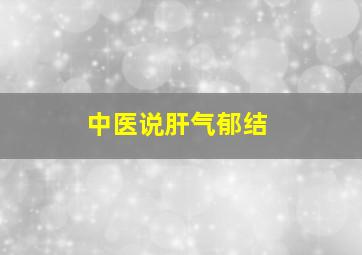 中医说肝气郁结